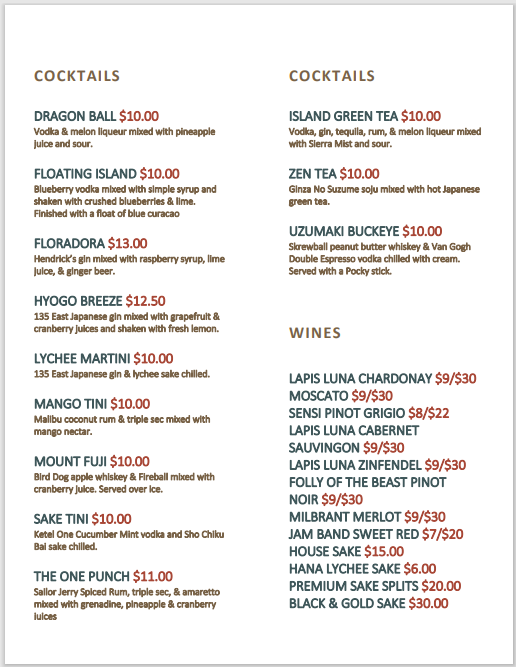 COCKTAILS

DRAGON BALL $10.00
Vodka & melon liqueur mixed with pineapple juice and sour.

FLOATING ISLAND $10.00
Blueberry vodka mixed with simple syrup and shaken with crushed blueberries & lime. Finished with a float of blue curacao

FLORADORA $13.00
Hendrick's gin mixed with raspberry syrup, lime juice, & ginger beer.

HYOGO BREEZE $12.50
135 East Japanese gin mixed with grapefruit & cranberry juices and shaken with fresh lemon.

LYCHEE MARTINI $10.00
135 East Japanese gin & lychee sake chilled.

MANGO TINI $10.00
Malibu coconut rum & triple sec mixed with mango nectar.

MOUNT FUJI $10.00
Bird Dog apple whiskey & Fireball mixed with cranberry juice. Served over ice.

SAKE TINI $10.00
Ketel One Cucumber Mint vodka and Sho Chiku Bai sake chilled.

THE ONE PUNCH $11.00
Sailor Jerry Spiced Rum, triple sec, & amaretto mixed with grenadine, pineapple & cranberry juices

COCKTAILS

ISLAND GREEN TEA $10.00
Vodka, gin, tequila, rum, & melon liqueur mixed with Sierra Mist and sour.

ZEN TEA $10.00
Ginza No Suzume soju mixed with hot Japanese green tea.

UZUMAKI BUCKEYE $10.00
Skrewball peanut butter whiskey & Van Gogh Double Espresso vodka chilled with cream. Served with a Pocky stick.

WINES

LAPIS LUNA CHARDONAY $9/$30
MOSCATO $9/$30
SENSI PINOT GRIGIO $8/$22
LAPIS LUNA CABERNET SAUVINGON $9/$30
LAPIS LUNA ZINFENDEL $9/$30
FOLLY OF THE BEAST PINOT NOIR $9/$30
MILBRANT MERLOT $9/$30
JAM BAND SWEET RED $7/$20
HOUSE SAKE $15.00
HANA LYCHEE SAKE $6.00
PREMIUM SAKE SPLITS $20.00
BLACK & GOLD SAKE $30.00